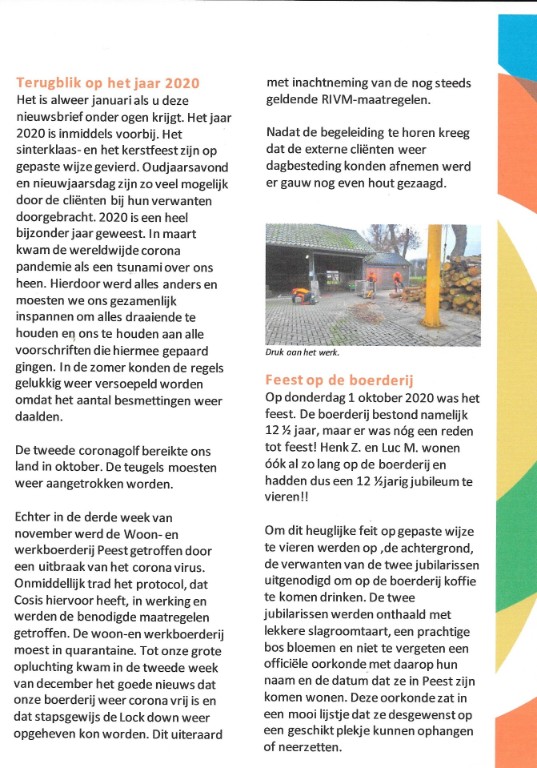 Terugblik op het jaar 2020
Het is alweer januari als u deze nieuwsbrief onder ogen krijgt. Het jaar 2020 is inmiddels voorbij. Het sinterklaas- en het kerstfeest zijn op gepaste wijze gevierd. Oudjaarsavond en nieuwjaarsdag zijn zo veel mogelijk door de cliënten bij hun verwanten doorgebracht. 2020 is een heel bijzonder jaar geweest. In maart kwam de wereldwijde corona pandemie als een tsunami over ons heen. Hierdoor werd alles anders en moesten we ons gezamenlijk inspannen om alles draaiende te houden en ons te houden aan alle voorschriften die hiermee gepaard gingen. In de zomer konden de regels gelukkig weer versoepeld worden omdat het aantal besmettingen weer daalden.

De tweede coronagolf bereikte ons land in oktober. De teugels moesten weer aangetrokken worden.

Echter in de derde week van november werd de Woon- en werkboerderij Peest getroffen door een uitbraak van het corona virus. Onmiddellijk trad het protocol, dat Cosis hiervoor heeft, in werking en werden de benodigde maatregelen getroffen. De woon-en werkboerderij moest in quarantaine. Tot onze grote opluchting kwam in de tweede week van december het goede nieuws dat onze boerderij weer corona vrij is en dat stapsgewijs de Lock down weer opgeheven kon worden. Dit uiteraard met inachtneming van de nog steeds geldende RIVM-maatregelen.

Nadat de begeleiding te horen kreeg dat de externe cliënten weer dagbesteding konden afnemen werd er gauw nog even hout gezaagd.

Druk aan het werk.

Feest op de boerderij
Op donderdag 1 oktober 2020 was het feest. De boerderij bestond namelijk 12 ½ jaar, maar er was nóg een reden tot feest! Henk Z. en Luc M. wonen óók al zo lang op de boerderij en hadden dus een 12 ½jarig jubileum te vieren!!

Om dit heuglijke feit op gepaste wijze te vieren werden op ,de achtergrond, de verwanten van de twee jubilarissen uitgenodigd om op de boerderij koffie te komen drinken. De twee jubilarissen werden onthaald met lekkere slagroomtaart, een prachtige bos bloemen en niet te vergeten een officiële oorkonde met daarop hun naam en de datum dat ze in Peest zijn komen wonen. Deze oorkonde zat in een mooi lijstje dat ze desgewenst op een geschikt plekje kunnen ophangen of neerzetten.